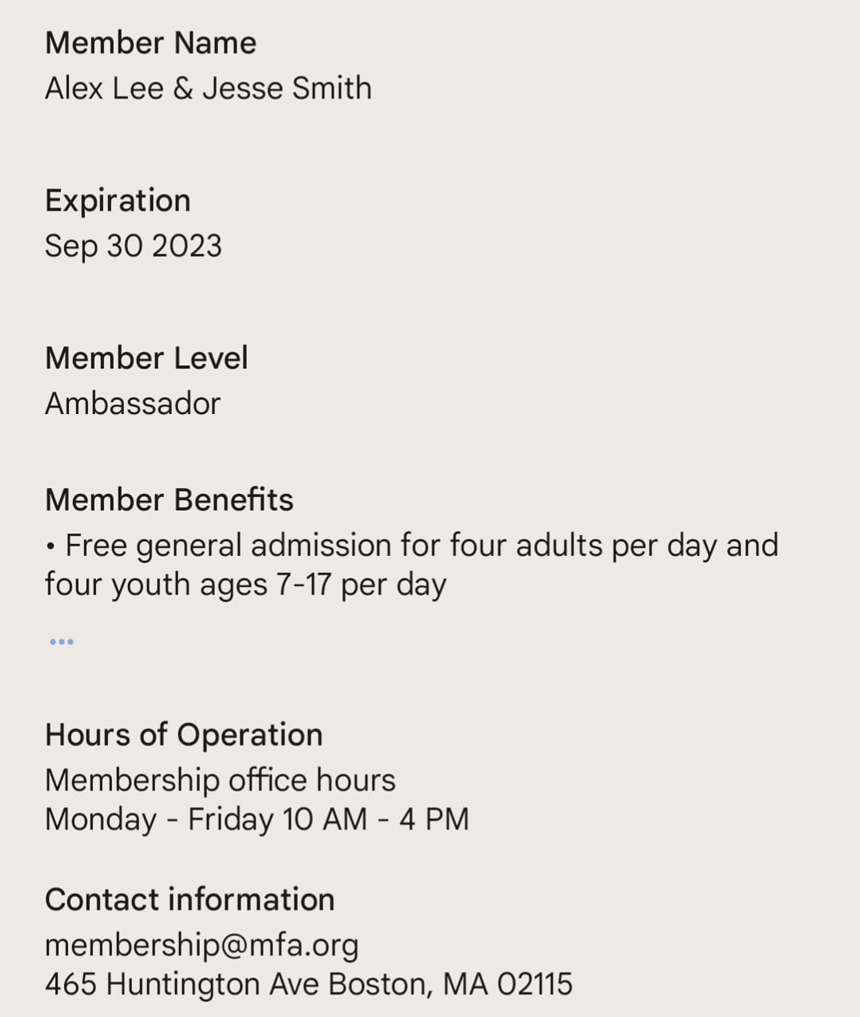 Member Name
Alex Lee & Jesse Smith

Expiration
Sep 30 2023

Member Level
Ambassador

Member Benefits
• Free general admission for four adults per day and four youth ages 7-17 per day

...

Hours of Operation
Membership office hours
Monday - Friday 10 AM - 4 PM

Contact information
membership@mfa.org
465 Huntington Ave Boston, MA 02115